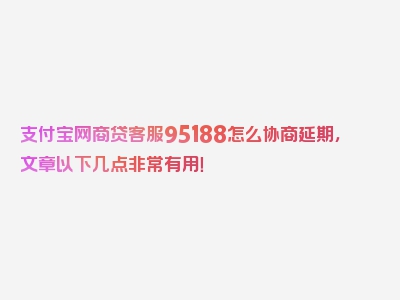 支付宝网商贷客服95188怎么协商延期，文章以下几点非常有用!